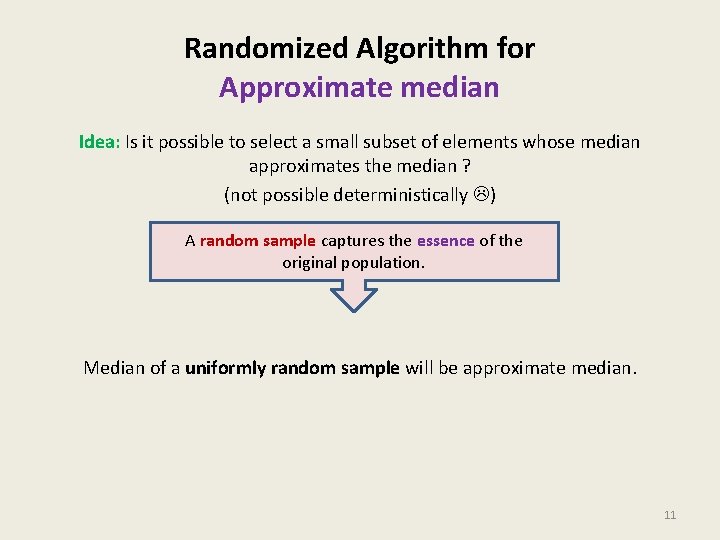 Randomized Algorithm for
Approximate median

Idea: Is it possible to select a small subset of elements whose median approximates the median ?

(not possible deterministically ☹)

A random sample captures the essence of the original population.

Median of a uniformly random sample will be approximate median.

11